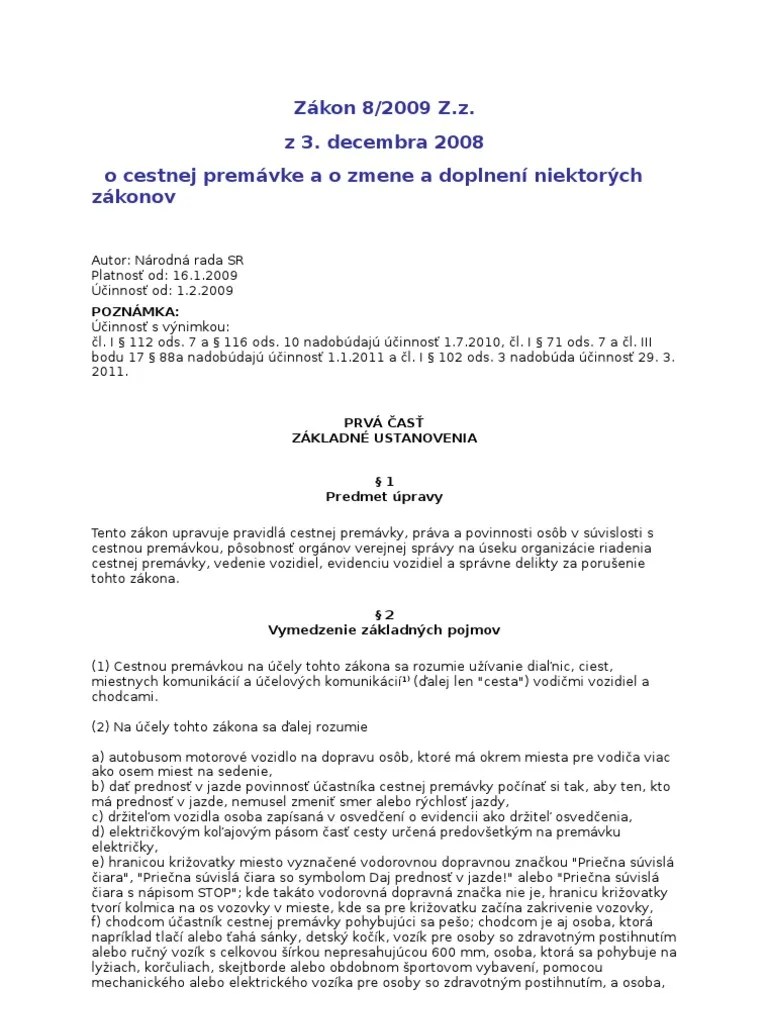 Zákon 8/2009 Z.z.

z 3. decembra 2008

o cestnej premávke a o zmene a doplnení niektorých zákonov

Autor: Národná rada SR
Platnosť od: 16.1.2009
Účinnosť od: 1.2.2009

POZNÁMKA:
Účinnosť s výnimkou:
čl. I § 112 ods. 7 a § 116 ods. 10 nadobúdajú účinnosť 1.7.2010, čl. I § 71 ods. 7 a čl. III bodu 17 § 88a nadobúdajú účinnosť 1.1.2011 a čl. I § 102 ods. 3 nadobúda účinnosť 29. 3. 2011.

PRVÁ ČASŤ
ZÁKLADNÉ USTANOVENIA

§ 1
Predmet úpravy

Tento zákon upravuje pravidlá cestnej premávky, práva a povinnosti osôb v súvislosti s cestnou premávkou, pôsobnosť orgánov verejnej správy na úseku organizácie riadenia cestnej premávky, vedenie vozidiel, evidenciu vozidiel a správne delikty za porušenie tohto zákona.

§ 2
Vymedzenie základných pojmov

(1) Cestnou premávkou na účely tohto zákona sa rozumie užívanie diaľnic, ciest, miestnych komunikácií a účelových komunikácií$^{1)}$ (ďalej len "cesta") vodičmi vozidiel a chodcami.

(2) Na účely tohto zákona sa ďalej rozumie

a) autobusom motorové vozidlo na dopravu osôb, ktoré má okrem miesta pre vodiča viac ako osem miest na sedenie,
b) dať prednosť v jazde povinnosť účastníka cestnej premávky počínať si tak, aby ten, kto má prednosť v jazde, nemusel zmeniť smer alebo rýchlosť jazdy,
c) držiteľom vozidla osoba zapísaná v osvedčení o evidencii ako držiteľ osvedčenia,
d) električkovým koľajovým pásom časť cesty určená predovšetkým na premávku električky,
e) hranicou križovatky miesto vyznačené vodorovnou dopravnou značkou "Priečna súvislá čiara", "Priečna súvislá čiara so symbolom Daj prednosť v jazde!" alebo "Priečna súvislá čiara s nápisom STOP"; kde takáto vodorovná dopravná značka nie je, hranicu križovatky tvorí kolmica na os vozovky v mieste, kde sa pre križovatku začína zakrivenie vozovky,
f) chodcom účastník cestnej premávky pohybujúci sa pešo; chodcom je aj osoba, ktorá napríklad tlačí alebo ťahá sánky, detský kočík, vozík pre osoby so zdravotným postihnutím alebo ručný vozík s celkovou šírkou nepresahujúcou 600 mm, osoba, ktorá sa pohybuje na lyžiach, korčuliach, skejtborde alebo obdobnom športovom vybavení, pomocou mechanického alebo elektrického vozíka pre osoby so zdravotným postihnutím, a osoba,